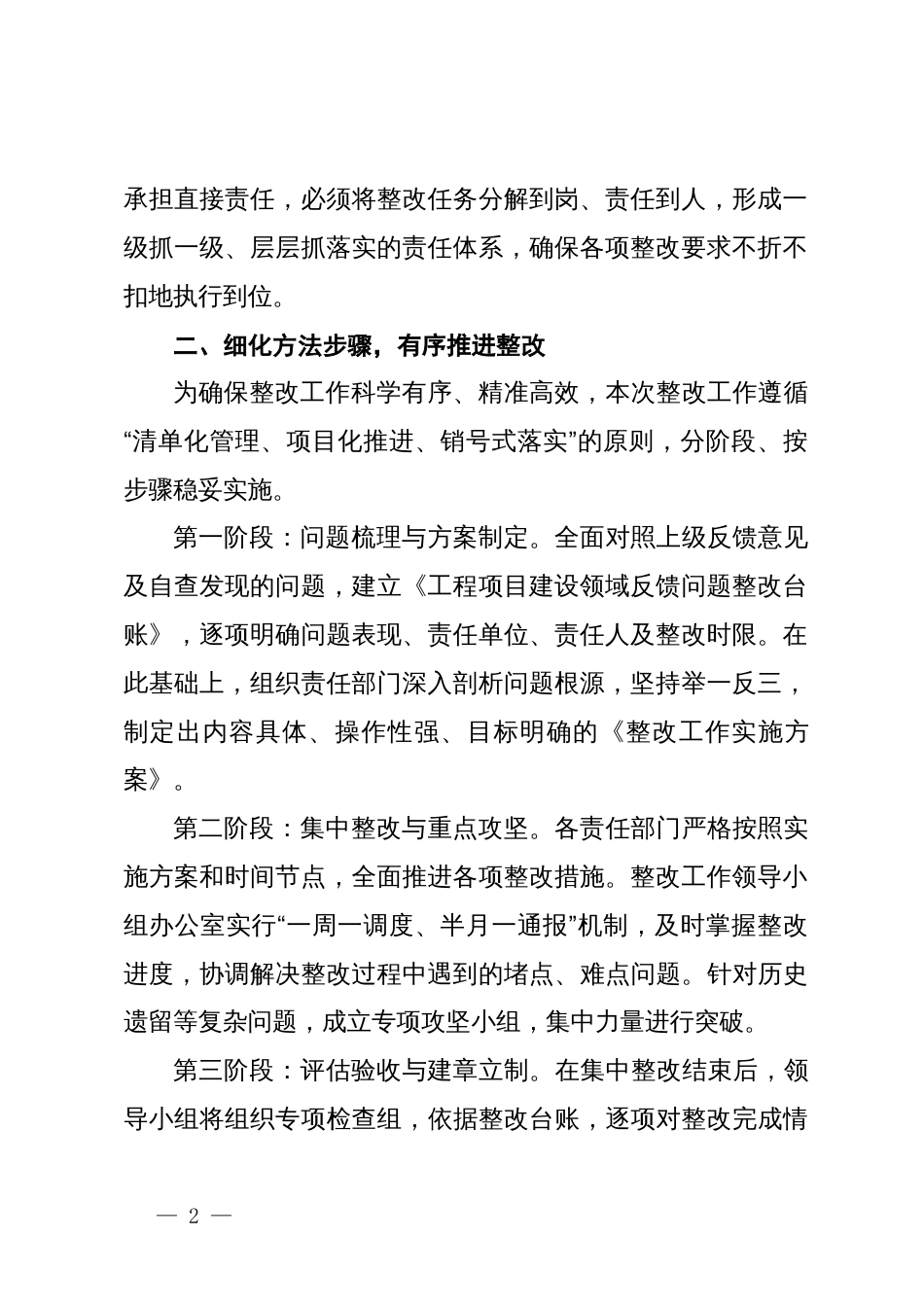 承担直接责任，必须将整改任务分解到岗、责任到人，形成一级抓一级、层层抓落实的责任体系，确保各项整改要求不折不扣地执行到位。

二、细化方法步骤，有序推进整改

为确保整改工作科学有序、精准高效，本次整改工作遵循“清单化管理、项目化推进、销号式落实”的原则，分阶段、按步骤稳妥实施。

第一阶段：问题梳理与方案制定。全面对照上级反馈意见及自查发现的问题，建立《工程项目建设领域反馈问题整改台账》，逐项明确问题表现、责任单位、责任人及整改时限。在此基础上，组织责任部门深入剖析问题根源，坚持举一反三，制定出内容具体、操作性强、目标明确的《整改工作实施方案》。

第二阶段：集中整改与重点攻坚。各责任部门严格按照实施方案和时间节点，全面推进各项整改措施。整改工作领导小组办公室实行“一周一调度、半月一通报”机制，及时掌握整改进度，协调解决整改过程中遇到的堵点、难点问题。针对历史遗留等复杂问题，成立专项攻坚小组，集中力量进行突破。

第三阶段：评估验收与建章立制。在集中整改结束后，领导小组将组织专项检查组，依据整改台账，逐项对整改完成情

— 2 —